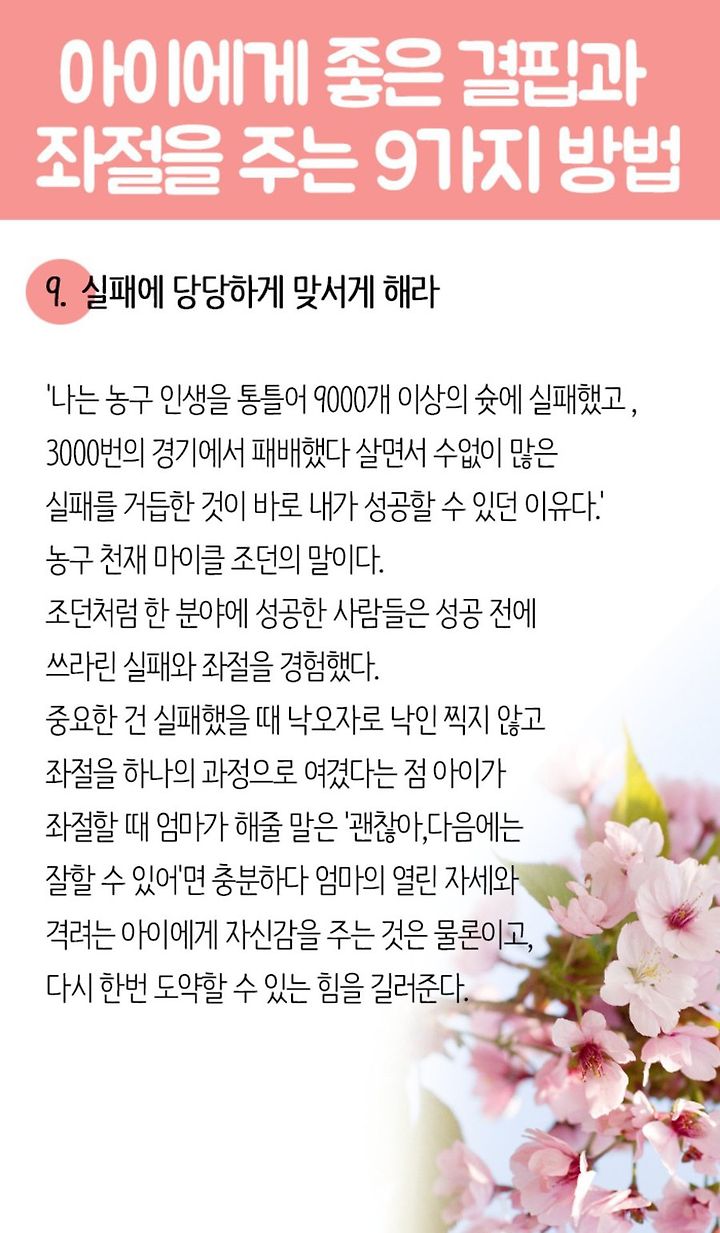 아이에게 좋은 결핍과 좌절을 주는 9가지 방법

9. 실패에 당당하게 맞서게 해라

'나는 농구 인생을 통틀어 9000개 이상의 슛에 실패했고 , 3000번의 경기에서 패배했다 살면서 수없이 많은 실패를 거듭한 것이 바로 내가 성공할 수 있던 이유다.' 농구 천재 마이클 조던의 말이다.
조던처럼 한 분야에 성공한 사람들은 성공 전에 쓰라린 실패와 좌절을 경험했다.
중요한 건 실패했을 때 낙오자로 낙인 찍지 않고 좌절을 하나의 과정으로 여겼다는 점 아이가 좌절할 때 엄마가 해줄 말은 '괜찮아,다음에는 잘할 수 있어'면 충분하다 엄마의 열린 자세와 격려는 아이에게 자신감을 주는 것은 물론이고, 다시 한번 도약할 수 있는 힘을 길러준다.